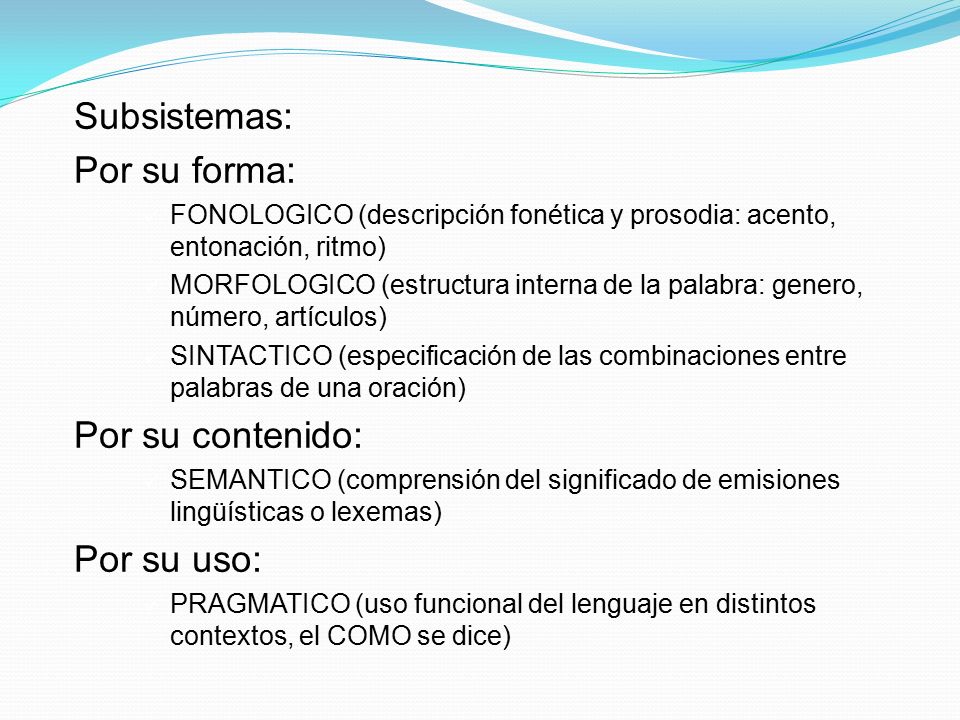 Subsistemas:

Por su forma:

FONOLOGICO (descripción fonética y prosodia: acento, entonación, ritmo)

MORFOLOGICO (estructura interna de la palabra: genero, número, artículos)

SINTACTICO (especificación de las combinaciones entre palabras de una oración)

Por su contenido:

SEMANTICO (comprensión del significado de emisiones lingüísticas o lexemas)

Por su uso:

PRAGMATICO (uso funcional del lenguaje en distintos contextos, el COMO se dice)